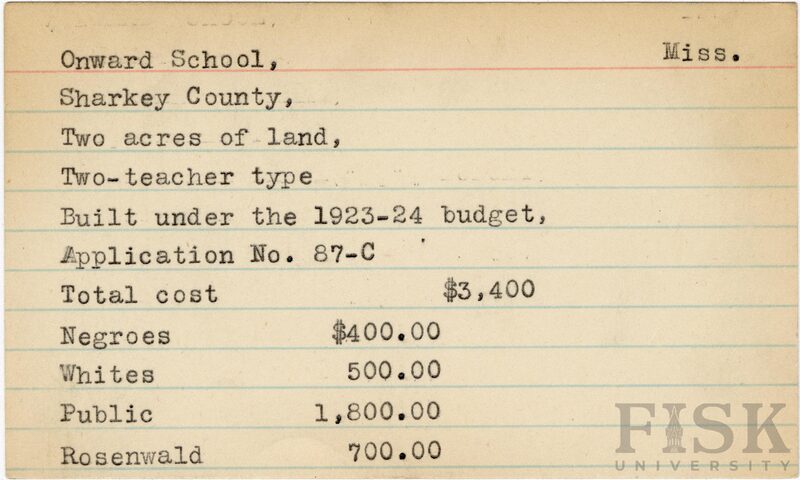 Onward School, Miss.
Sharkey County,
Two acres of land,
Two-teacher type
Built under the 1923-24 budget,
Application No. 87-C
Total cost $3,400
Negroes $400.00
Whites 500.00
Public 1,800.00
Rosenwald 700.00

FISK
UNIVERSITY